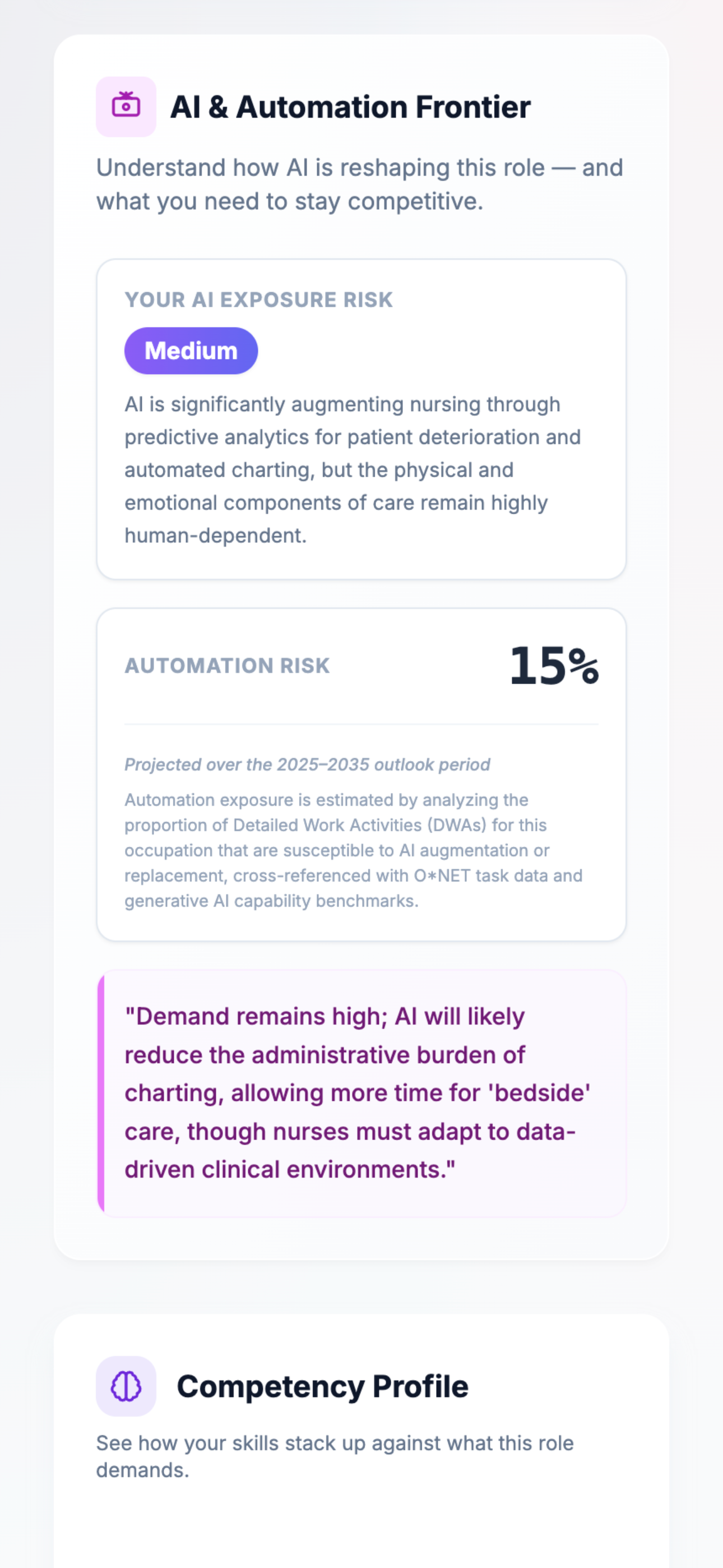 AI & Automation Frontier

Understand how AI is reshaping this role — and what you need to stay competitive.

YOUR AI EXPOSURE RISK

Medium

AI is significantly augmenting nursing through predictive analytics for patient deterioration and automated charting, but the physical and emotional components of care remain highly human-dependent.

AUTOMATION RISK

15%

Projected over the 2025–2035 outlook period

Automation exposure is estimated by analyzing the proportion of Detailed Work Activities (DWAs) for this occupation that are susceptible to AI augmentation or replacement, cross-referenced with O*NET task data and generative AI capability benchmarks.

"Demand remains high; AI will likely reduce the administrative burden of charting, allowing more time for 'bedside' care, though nurses must adapt to data-driven clinical environments."

Competency Profile

See how your skills stack up against what this role demands.